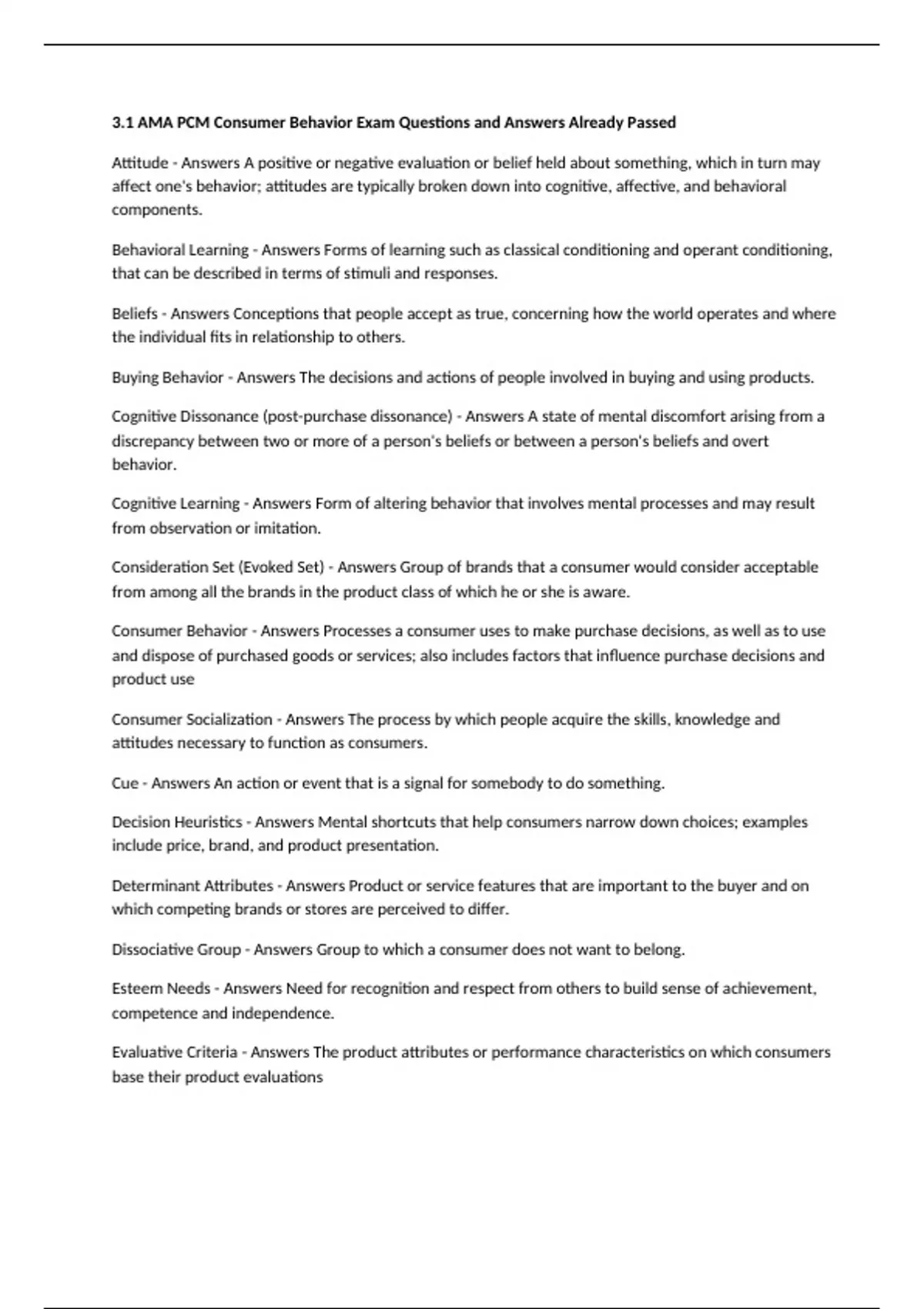 3.1 AMA PCM Consumer Behavior Exam Questions and Answers Already Passed

Attitude - Answers A positive or negative evaluation or belief held about something, which in turn may affect one's behavior; attitudes are typically broken down into cognitive, affective, and behavioral components.

Behavioral Learning - Answers Forms of learning such as classical conditioning and operant conditioning, that can be described in terms of stimuli and responses.

Beliefs - Answers Conceptions that people accept as true, concerning how the world operates and where the individual fits in relationship to others.

Buying Behavior - Answers The decisions and actions of people involved in buying and using products.

Cognitive Dissonance (post-purchase dissonance) - Answers A state of mental discomfort arising from a discrepancy between two or more of a person's beliefs or between a person's beliefs and overt behavior.

Cognitive Learning - Answers Form of altering behavior that involves mental processes and may result from observation or imitation.

Consideration Set (Evoked Set) - Answers Group of brands that a consumer would consider acceptable from among all the brands in the product class of which he or she is aware.

Consumer Behavior - Answers Processes a consumer uses to make purchase decisions, as well as to use and dispose of purchased goods or services; also includes factors that influence purchase decisions and product use

Consumer Socialization - Answers The process by which people acquire the skills, knowledge and attitudes necessary to function as consumers.

Cue - Answers An action or event that is a signal for somebody to do something.

Decision Heuristics - Answers Mental shortcuts that help consumers narrow down choices; examples include price, brand, and product presentation.

Determinant Attributes - Answers Product or service features that are important to the buyer and on which competing brands or stores are perceived to differ.

Dissociative Group - Answers Group to which a consumer does not want to belong.

Esteem Needs - Answers Need for recognition and respect from others to build sense of achievement, competence and independence.

Evaluative Criteria - Answers The product attributes or performance characteristics on which consumers base their product evaluations